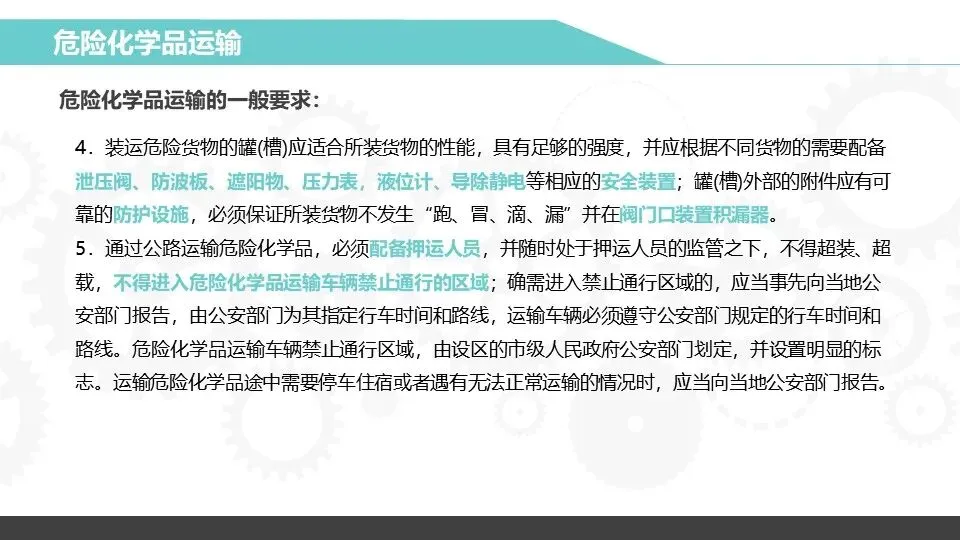 危险化学品运输

危险化学品运输的一般要求：

4.装运危险货物的罐(槽)应适合所装货物的性能，具有足够的强度，并应根据不同货物的需要配备泄压阀、防波板、遮阳物、压力表，液位计、导除静电等相应的安全装置；罐(槽)外部的附件应有可靠的防护设施，必须保证所装货物不发生“跑、冒、滴、漏”并在阀门口装置积漏器。

5.通过公路运输危险化学品，必须配备押运人员，并随时处于押运人员的监管之下，不得超装、超载，不得进入危险化学品运输车辆禁止通行的区域；确需进入禁止通行区域的，应当事先向当地公安部门报告，由公安部门为其指定行车时间和路线，运输车辆必须遵守公安部门规定的行车时间和路线。危险化学品运输车辆禁止通行区域，由设区的市级人民政府公安部门划定，并设置明显的标志。运输危险化学品途中需要停车住宿或者遇有无法正常运输的情况时，应当向当地公安部门报告。